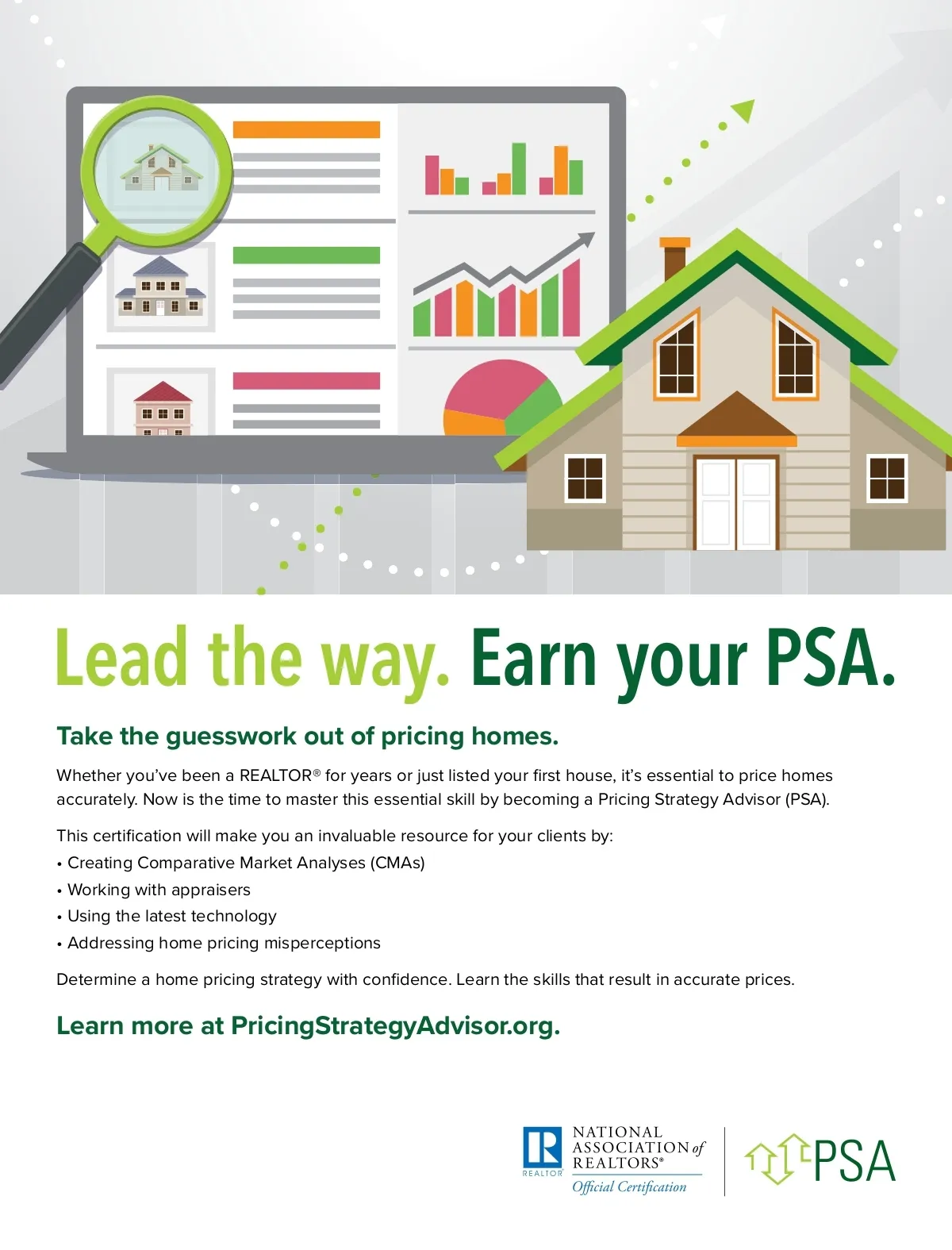 Lead the way. Earn your PSA.

Take the guesswork out of pricing homes.

Whether you've been a REALTOR® for years or just listed your first house, it's essential to price homes accurately. Now is the time to master this essential skill by becoming a Pricing Strategy Advisor (PSA).

This certification will make you an invaluable resource for your clients by:
• Creating Comparative Market Analyses (CMAs)
• Working with appraisers
• Using the latest technology
• Addressing home pricing misperceptions

Determine a home pricing strategy with confidence. Learn the skills that result in accurate prices.

Learn more at PricingStrategyAdvisor.org.

R REALTOR® NATIONAL ASSOCIATION of REALTORS® Official Certification

PSA